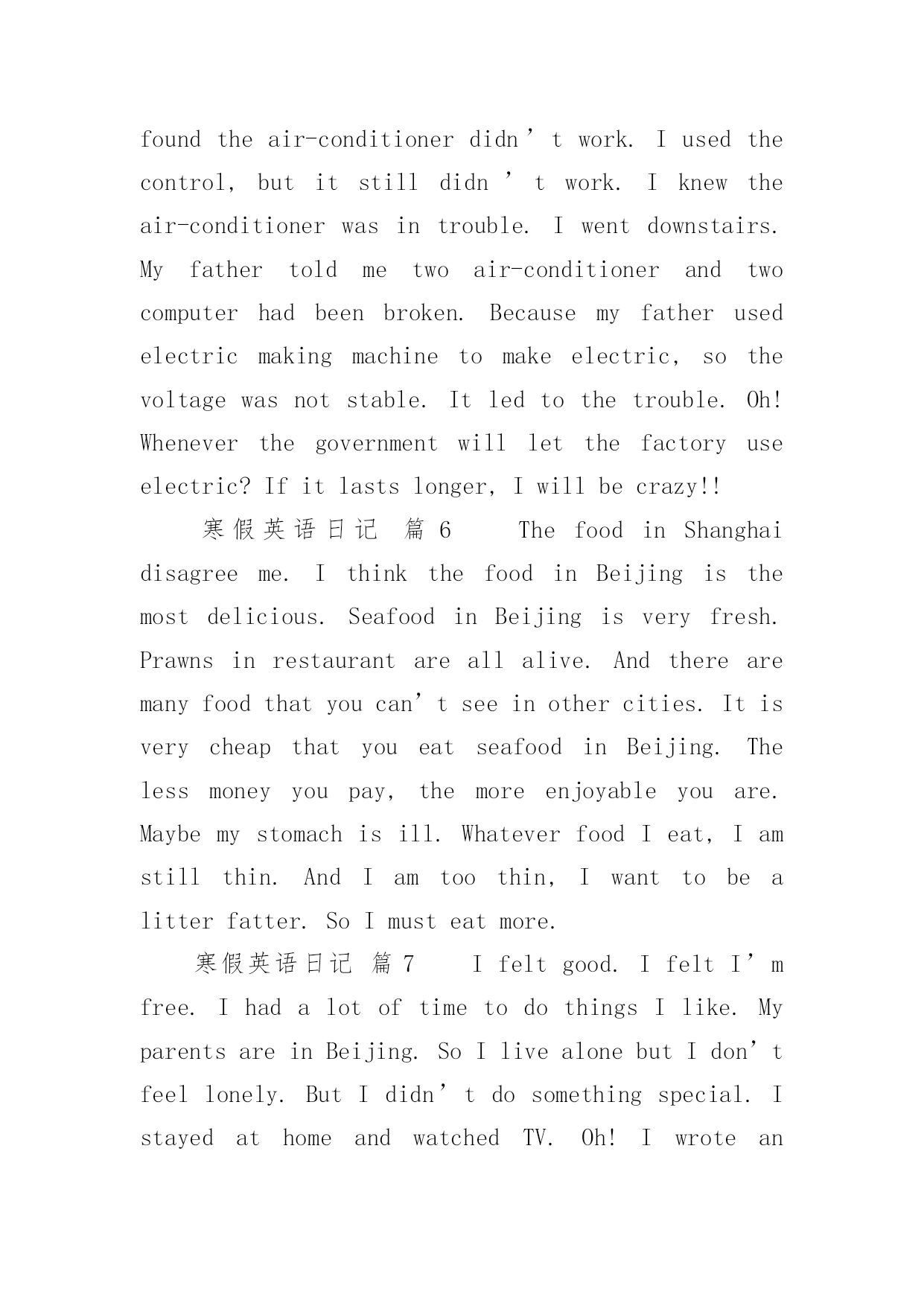 found the air-conditioner didn’t work. I used the control, but it still didn’t work. I knew the air-conditioner was in trouble. I went downstairs. My father told me two air-conditioner and two computer had been broken. Because my father used electric making machine to make electric, so the voltage was not stable. It led to the trouble. Oh! Whenever the government will let the factory use electric? If it lasts longer, I will be crazy!!

寒假英语日记 篇 6 The food in Shanghai disagree me. I think the food in Beijing is the most delicious. Seafood in Beijing is very fresh. Prawns in restaurant are all alive. And there are many food that you can’t see in other cities. It is very cheap that you eat seafood in Beijing. The less money you pay, the more enjoyable you are. Maybe my stomach is ill. Whatever food I eat, I am still thin. And I am too thin, I want to be a litter fatter. So I must eat more.

寒假英语日记 篇 7 I felt good. I felt I’m free. I had a lot of time to do things I like. My parents are in Beijing. So I live alone but I don’t feel lonely. But I didn’t do something special. I stayed at home and watched TV. Oh! I wrote an